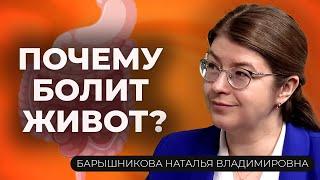 ПОЧЕМУ БОЛИТ ЖИВОТ?

БАРЫШНИКОВА НАТАЛЬЯ ВЛАДИМИРОВНА